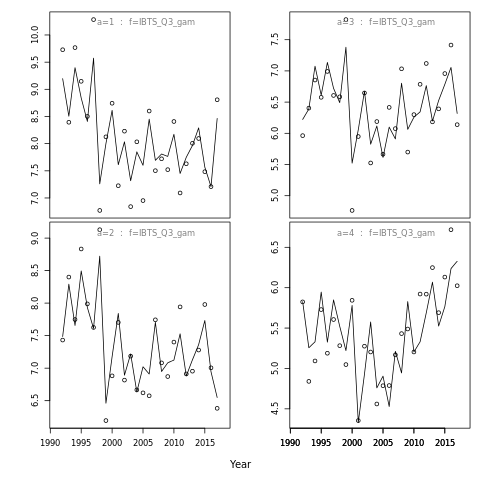 a=1 : f=IBTS_Q3_gam

10.0
9.5
9.0
8.5
8.0
7.5
7.0

a=3 : f=IBTS_Q3_gam

7.5
7.0
6.5
6.0
5.5
5.0

a=2 : f=IBTS_Q3_gam

9.0
8.5
8.0
7.5
7.0
6.5

1990 1995 2000 2005 2010 2015

a=4 : f=IBTS_Q3_gam

6.5
6.0
5.5
5.0
4.5

1990 1995 2000 2005 2010 2015

Year